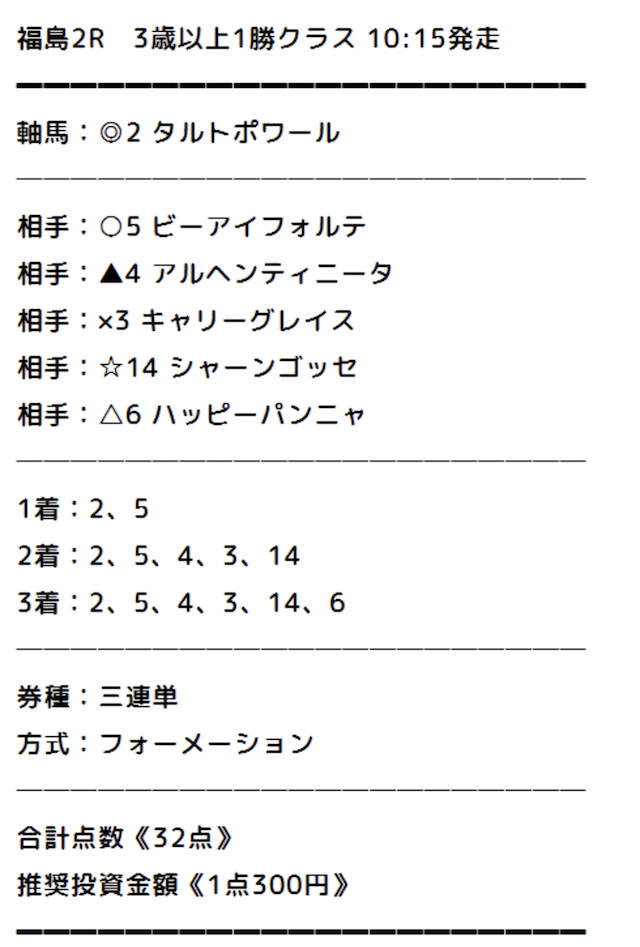 福島2R 3歳以上1勝クラス 10:15発走

軸馬：◎2 タルトポワール

相手：○5 ビーアイフォルテ
相手：▲4 アルヘンティニータ
相手：×3 キャリーグレイス
相手：☆14 シャーンゴッセ
相手：△6 ハッピーパンニャ

1着：2、5
2着：2、5、4、3、14
3着：2、5、4、3、14、6

券種：三連単
方式：フォーメーション

合計点数《32点》
推奨投資金額《1点300円》